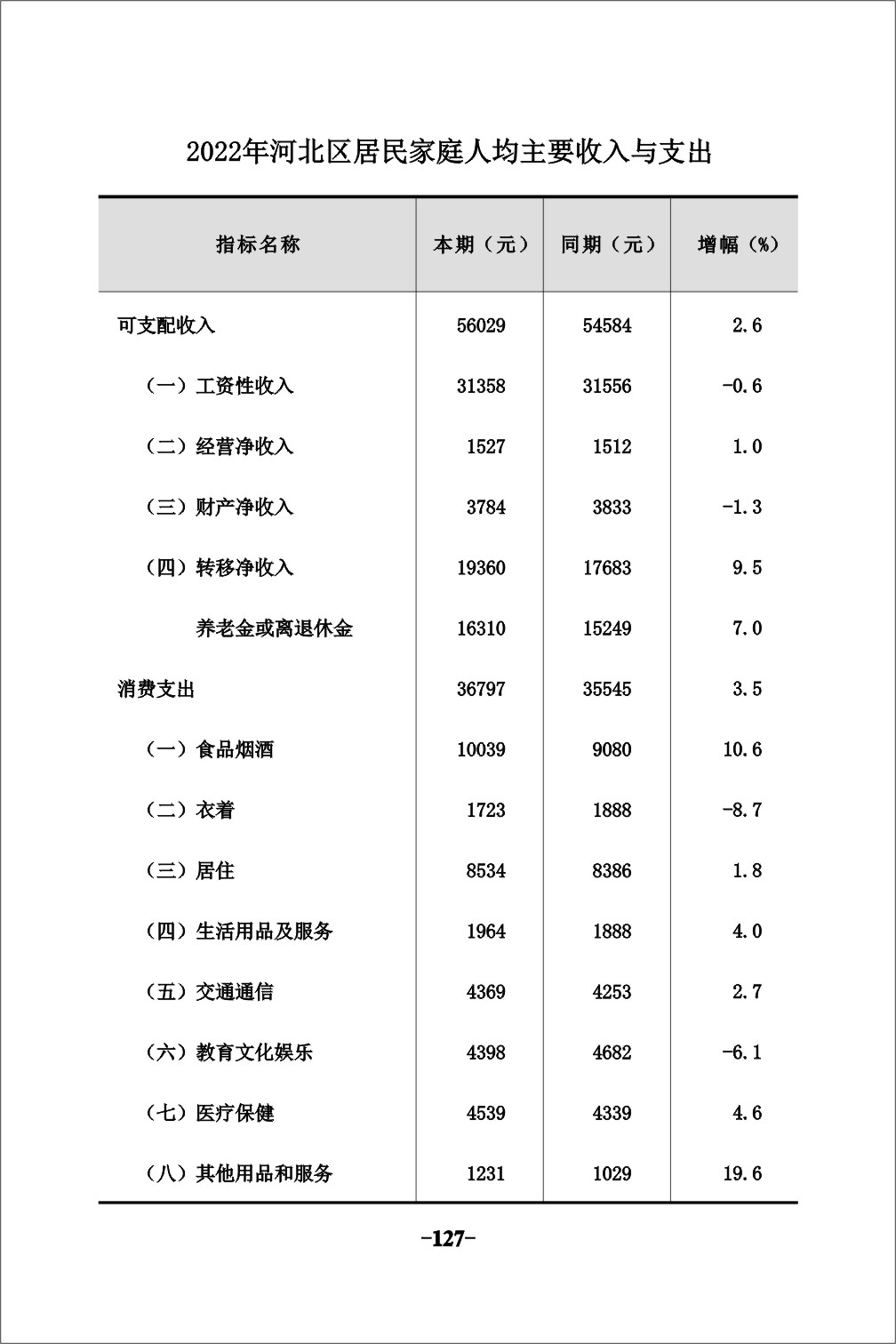 2022年河北区居民家庭人均主要收入与支出

| 指标名称 | 本期（元） | 同期（元） | 增幅（%） |
|---|---|---|---|
| 可支配收入 | 56029 | 54584 | 2.6 |
| （一）工资性收入 | 31358 | 31556 | -0.6 |
| （二）经营净收入 | 1527 | 1512 | 1.0 |
| （三）财产净收入 | 3784 | 3833 | -1.3 |
| （四）转移净收入 | 19360 | 17683 | 9.5 |
| 养老金或离退休金 | 16310 | 15249 | 7.0 |
| 消费支出 | 36797 | 35545 | 3.5 |
| （一）食品烟酒 | 10039 | 9080 | 10.6 |
| （二）衣着 | 1723 | 1888 | -8.7 |
| （三）居住 | 8534 | 8386 | 1.8 |
| （四）生活用品及服务 | 1964 | 1888 | 4.0 |
| （五）交通通信 | 4369 | 4253 | 2.7 |
| （六）教育文化娱乐 | 4398 | 4682 | -6.1 |
| （七）医疗保健 | 4539 | 4339 | 4.6 |
| （八）其他用品和服务 | 1231 | 1029 | 19.6 |

-127-